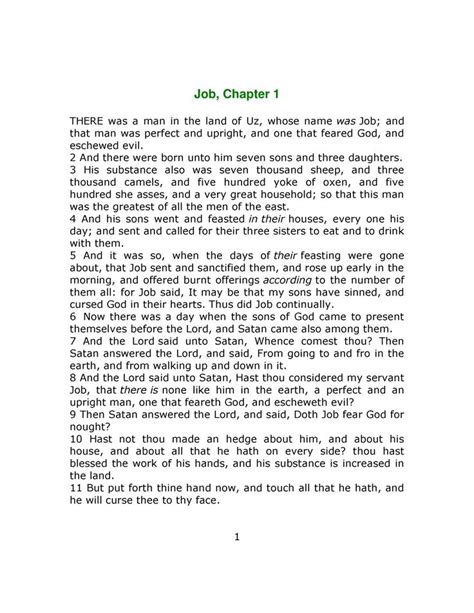 Job, Chapter 1

THERE was a man in the land of Uz, whose name was Job; and that man was perfect and upright, and one that feared God, and eschewed evil.
2 And there were born unto him seven sons and three daughters.
3 His substance also was seven thousand sheep, and three thousand camels, and five hundred yoke of oxen, and five hundred she asses, and a very great household; so that this man was the greatest of all the men of the east.
4 And his sons went and feasted in their houses, every one his day; and sent and called for their three sisters to eat and to drink with them.
5 And it was so, when the days of their feasting were gone about, that Job sent and sanctified them, and rose up early in the morning, and offered burnt offerings according to the number of them all: for Job said, It may be that my sons have sinned, and cursed God in their hearts. Thus did Job continually.
6 Now there was a day when the sons of God came to present themselves before the Lord, and Satan came also among them.
7 And the Lord said unto Satan, Whence comest thou? Then Satan answered the Lord, and said, From going to and fro in the earth, and from walking up and down in it.
8 And the Lord said unto Satan, Hast thou considered my servant Job, that there is none like him in the earth, a perfect and an upright man, one that feareth God, and escheweth evil?
9 Then Satan answered the Lord, and said, Doth Job fear God for nought?
10 Hast not thou made an hedge about him, and about his house, and about all that he hath on every side? thou hast blessed the work of his hands, and his substance is increased in the land.
11 But put forth thine hand now, and touch all that he hath, and he will curse thee to thy face.

1